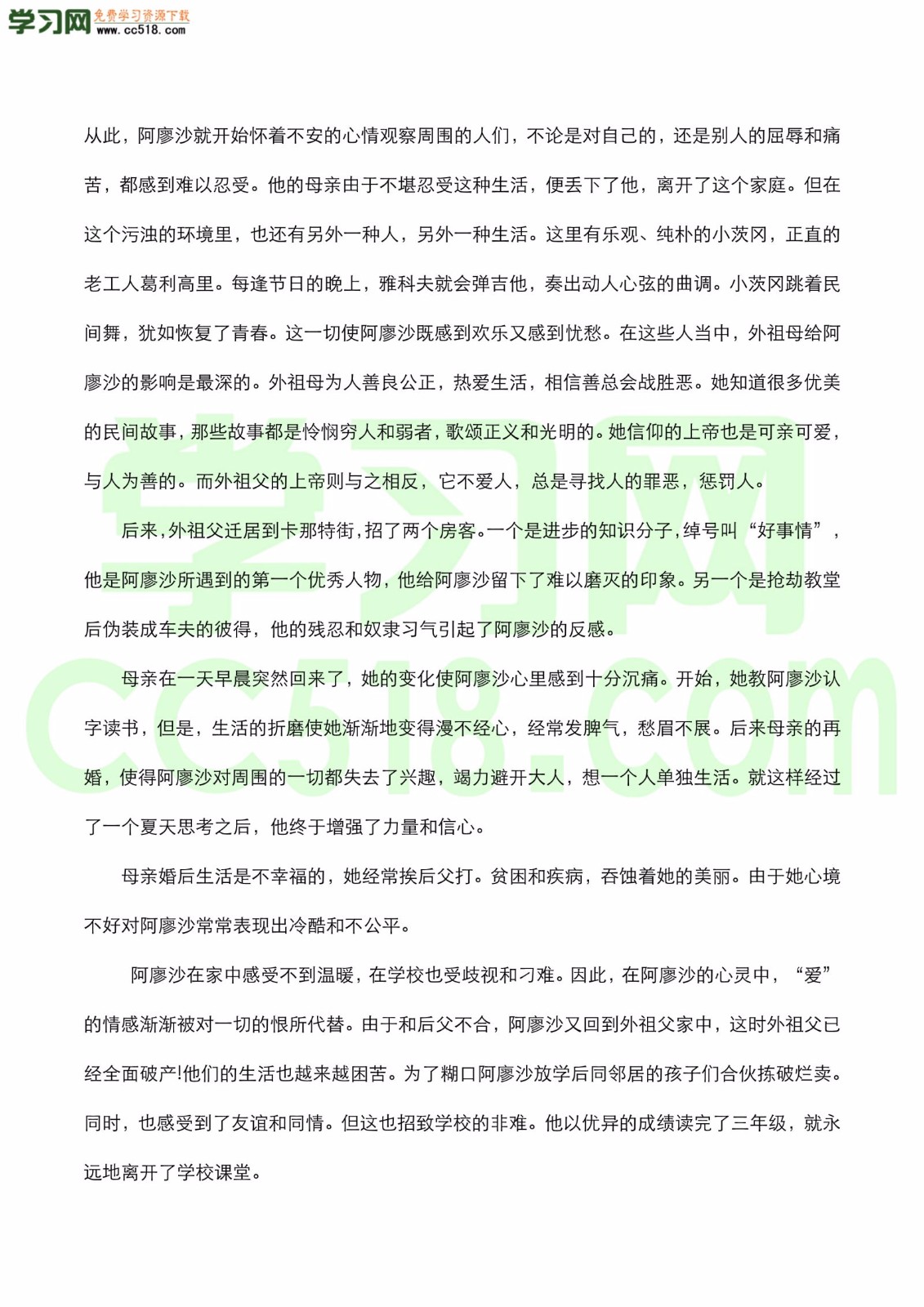 学习网 免费学习资源下载 www.cc518.com

从此，阿廖沙就开始怀着不安的心情观察周围的人们，不论是对自己的，还是别人的屈辱和痛苦，都感到难以忍受。他的母亲由于不堪忍受这种生活，便丢下了他，离开了这个家庭。但在这个污浊的环境里，也还有另外一种人，另外一种生活。这里有乐观、纯朴的小茨冈，正直的老工人葛利高里。每逢节日的晚上，雅科夫就会弹吉他，奏出动人心弦的曲调。小茨冈跳着民间舞，犹如恢复了青春。这一切使阿廖沙既感到欢乐又感到忧愁。在这些人当中，外祖母给阿廖沙的影响是最深的。外祖母为人善良公正，热爱生活，相信善总会战胜恶。她知道很多优美的民间故事，那些故事都是怜悯穷人和弱者，歌颂正义和光明的。她信仰的上帝也是可亲可爱，与人为善的。而外祖父的上帝则与之相反，它不爱人，总是寻找人的罪恶，惩罚人。

后来，外祖父迁居到卡那特街，招了两个房客。一个是进步的知识分子，绰号叫“好事情”，他是阿廖沙所遇到的第一个优秀人物，他给阿廖沙留下了难以磨灭的印象。另一个是抢劫教堂后伪装成车夫的彼得，他的残忍和奴隶习气引起了阿廖沙的反感。

母亲在一天早晨突然回来了，她的变化使阿廖沙心里感到十分沉痛。开始，她教阿廖沙认字读书，但是，生活的折磨使她渐渐地变得漫不经心，经常发脾气，愁眉不展。后来母亲的再婚，使得阿廖沙对周围的一切都失去了兴趣，竭力避开大人，想一个人单独生活。就这样经过了一个夏天思考之后，他终于增强了力量和信心。

母亲婚后生活是不幸福的，她经常挨后父打。贫困和疾病，吞蚀着她的美丽。由于她心境不好对阿廖沙常常表现出冷酷和不公平。

阿廖沙在家中感受不到温暖，在学校也受歧视和刁难。因此，在阿廖沙的心灵中，“爱”的情感渐渐被对一切的恨所代替。由于和后父不合，阿廖沙又回到外祖父家中，这时外祖父已经全面破产!他们的生活也越来越困苦。为了糊口阿廖沙放学后同邻居的孩子们合伙拣破烂卖。同时，也感受到了友谊和同情。但这也招致学校的非难。他以优异的成绩读完了三年级，就永远地离开了学校课堂。

学习网 cc518.com